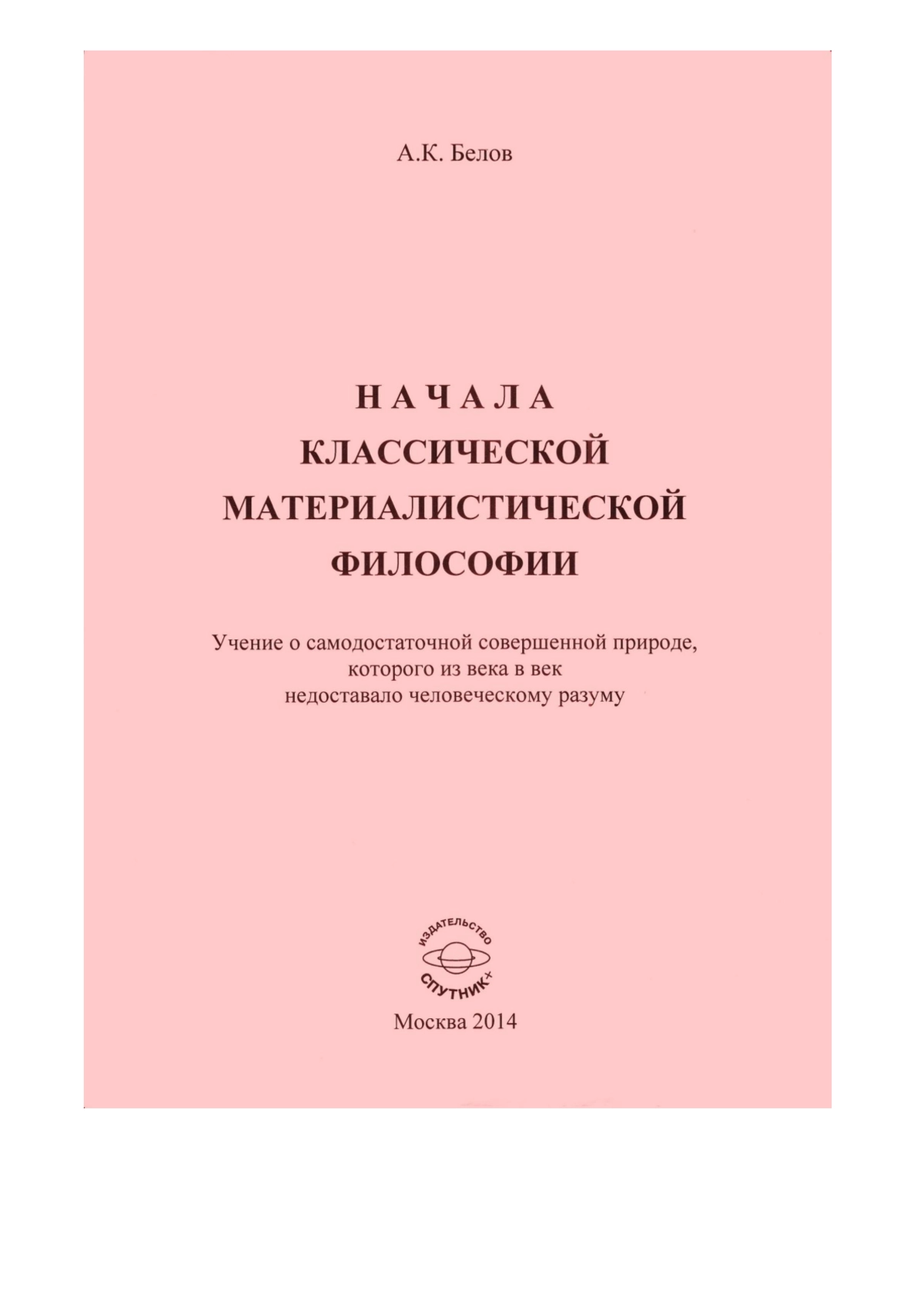 А.К. Белов

НАЧАЛА
КЛАССИЧЕСКОЙ
МАТЕРИАЛИСТИЧЕСКОЙ
ФИЛОСОФИИ

Учение о самодостаточной совершенной природе,
которого из века в век
недоставало человеческому разуму

ИЗДАТЕЛЬСТВО
СПУТНИК+

Москва 2014